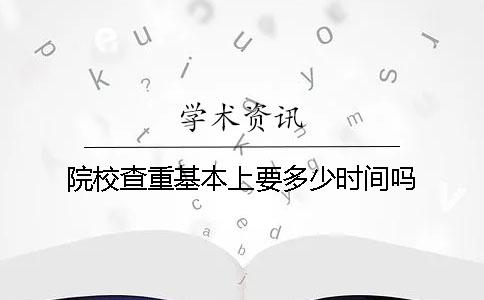 学术资讯

院校查重基本上要多少时间吗